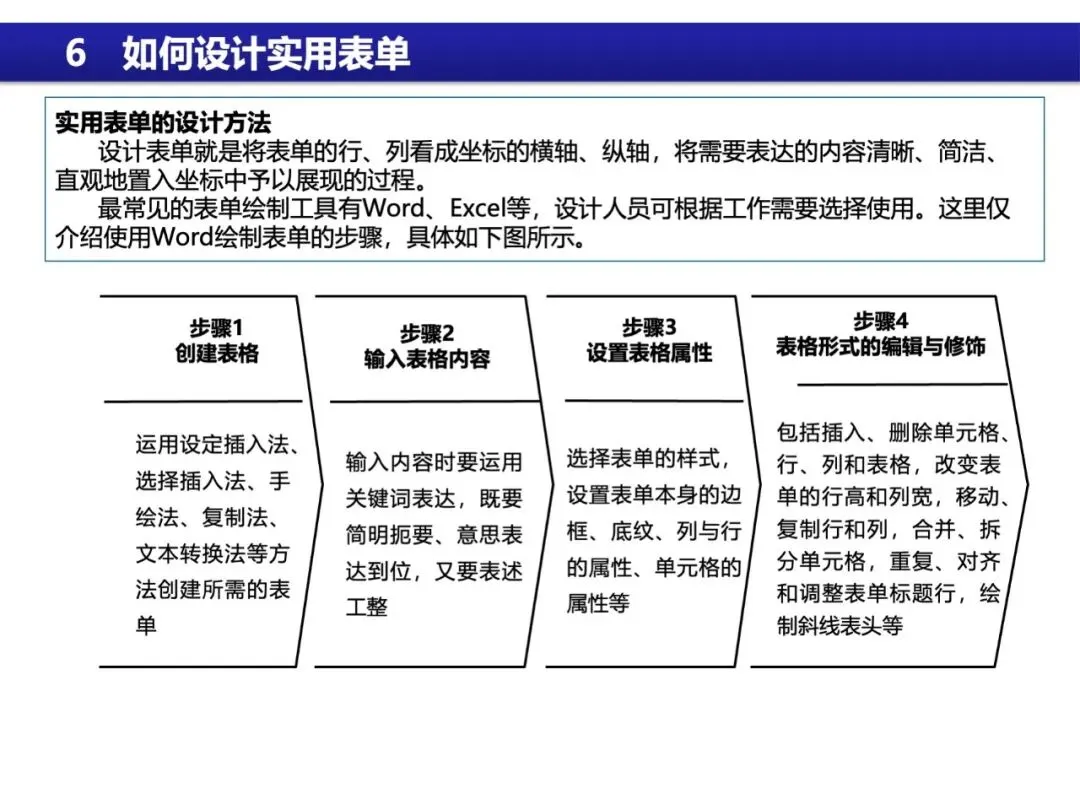 6 如何设计实用表单

实用表单的设计方法
设计表单就是将表单的行、列看成坐标的横轴、纵轴，将需要表达的内容清晰、简洁、直观地置入坐标中予以展现的过程。
最常见的表单绘制工具有Word、Excel等，设计人员可根据工作需要选择使用。这里仅介绍使用Word绘制表单的步骤，具体如下图所示。

步骤1
创建表格

运用设定插入法、选择插入法、手绘法、复制法、文本转换法等方法创建所需的表单

步骤2
输入表格内容

输入内容时要运用关键词表达，既要简明扼要、意思表达到位，又要表述工整

步骤3
设置表格属性

选择表单的样式，设置表单本身的边框、底纹、列与行的属性、单元格的属性等

步骤4
表格形式的编辑与修饰

包括插入、删除单元格、行、列和表格，改变表单的行高和列宽，移动、复制行和列，合并、拆分单元格，重复、对齐和调整表单标题行，绘制斜线表头等